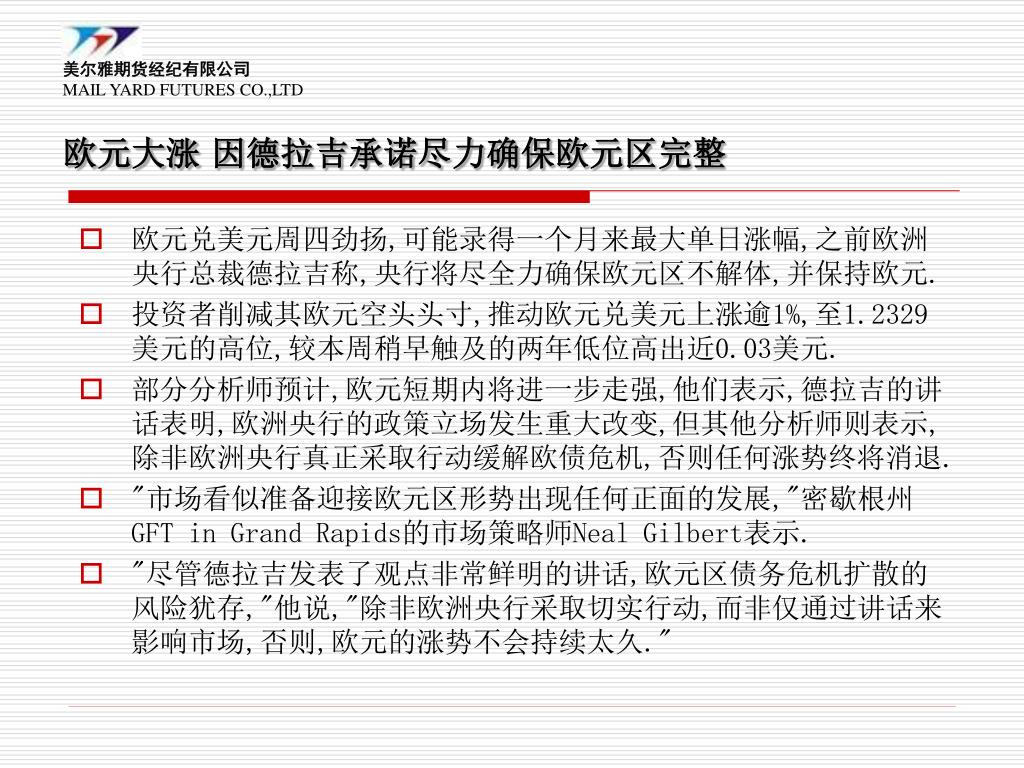 美尔雅期货经纪有限公司
MAIL YARD FUTURES CO.,LTD

欧元大涨 因德拉吉承诺尽力确保欧元区完整

欧元兑美元周四劲扬,可能录得一个月来最大单日涨幅,之前欧洲央行总裁德拉吉称,央行将尽全力确保欧元区不解体,并保持欧元.

投资者削减其欧元空头头寸,推动欧元兑美元上涨逾1%,至1.2329美元的高位,较本周稍早触及的两年低位高出近0.03美元.

部分分析师预计,欧元短期内将进一步走强,他们表示,德拉吉的讲话表明,欧洲央行的政策立场发生重大改变,但其他分析师则表示,除非欧洲央行真正采取行动缓解欧债危机,否则任何涨势终将消退.

"市场看似准备迎接欧元区形势出现任何正面的发展,"密歇根州GFT in Grand Rapids的市场策略师Neal Gilbert表示.

"尽管德拉吉发表了观点非常鲜明的讲话,欧元区债务危机扩散的风险犹存,"他说,"除非欧洲央行采取切实行动,而非仅通过讲话来影响市场,否则,欧元的涨势不会持续太久."